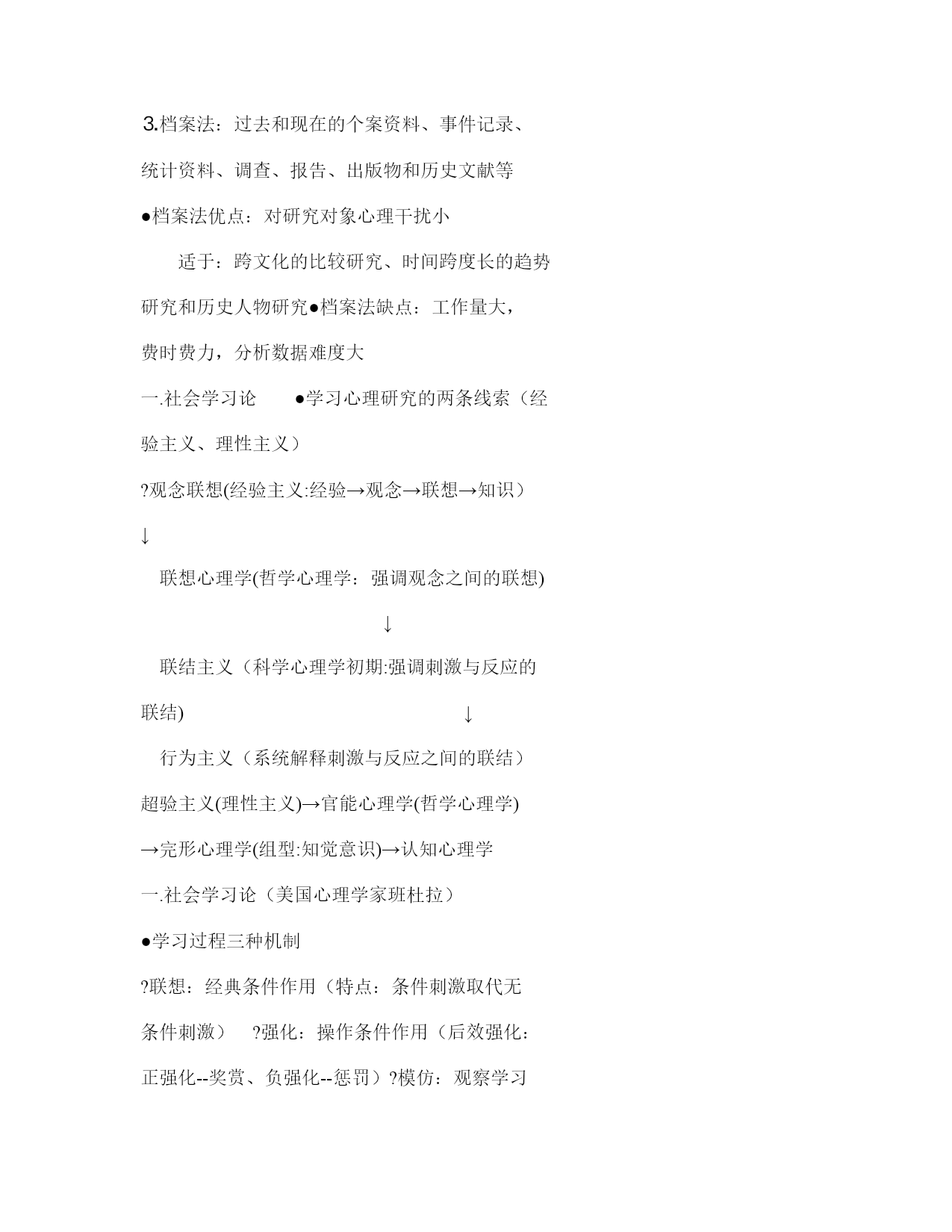 3.档案法：过去和现在的个案资料、事件记录、统计资料、调查、报告、出版物和历史文献等

●档案法优点：对研究对象心理干扰小

适于：跨文化的比较研究、时间跨度长的趋势研究和历史人物研究●档案法缺点：工作量大，费时费力，分析数据难度大

一.社会学习论 ●学习心理研究的两条线索（经验主义、理性主义）

?观念联想(经验主义:经验→观念→联想→知识）

↓

联想心理学(哲学心理学：强调观念之间的联想)

↓

联结主义（科学心理学初期:强调刺激与反应的联结)

↓

行为主义（系统解释刺激与反应之间的联结）

超验主义(理性主义)→官能心理学(哲学心理学)→完形心理学(组型:知觉意识)→认知心理学

一.社会学习论（美国心理学家班杜拉）

●学习过程三种机制

?联想：经典条件作用（特点：条件刺激取代无条件刺激） ?强化：操作条件作用（后效强化：正强化--奖赏、负强化--惩罚）?模仿：观察学习